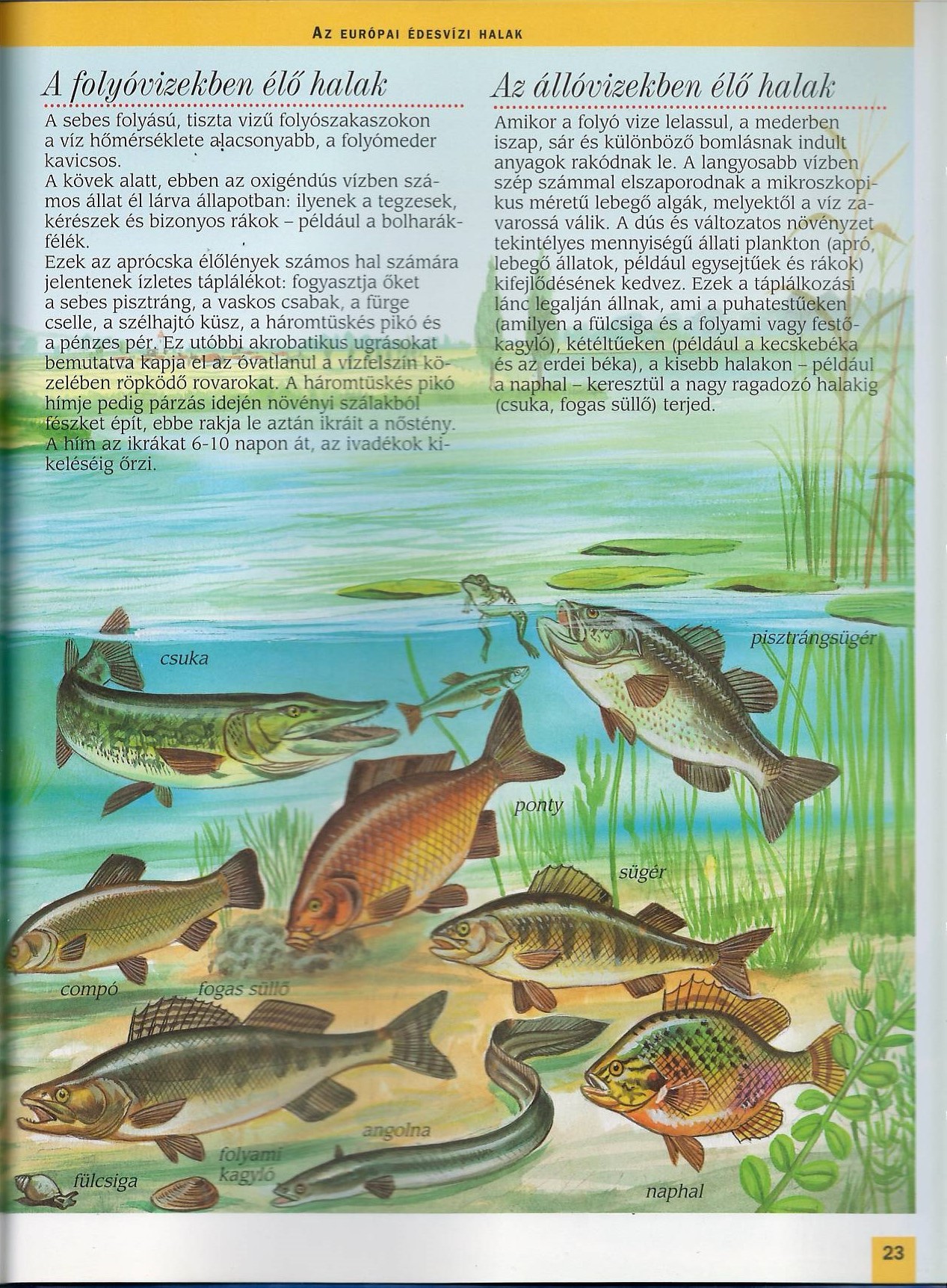 AZ EURÓPAI ÉDESVÍZI HALAK

A folyóvizekben élő halak

A sebes folyású, tiszta vizű folyószakaszokon a víz hőmérséklete alacsonyabb, a folyómeder kavicsos.
A kövek alatt, ebben az oxigéndús vízben számos állat él lárva állapotban: ilyenek a tegzesek, kérészek és bizonyos rákok – például a bolharákfélék.
Ezek az aprócska élőlények számos hal számára jelentenek ízletes táplálékot: fogyasztja őket a sebes pisztráng, a vaskos csabak, a fürge cselle, a szélhajtó küsz, a háromtüskés pikó és a pénzes pér. Ez utóbbi akrobatikus ugrásokat bemutatva kapja el az óvatlanul a vízfelszín közelében röpködő rovarokat. A háromtüskés pikó hímje pedig párzás idején növényi szálakból fészket épít, ebbe rakja le aztán ikráit a nőstény. A hím az ikrákat 6-10 napon át, az ivadékok kikeléséig őrzi.

Az állóvizekben élő halak

Amikor a folyó vize lelassul, a mederben iszap, sár és különböző bomlásnak indult anyagok rakódnak le. A langyosabb vízben szép számmal elszaporodnak a mikroszkopikus méretű lebegő algák, melyektől a víz zavarossá válik. A dús és változatos növényzet tekintélyes mennyiségű állati plankton (apró, lebegő állatok, például egysejtűek és rákok) kifejlődésének kedvez. Ezek a táplálkozási lánc legalján állnak, ami a puhatestűeken (amilyen a fülcsiga és a folyami vagy festőkagyló), kétéltűeken (például a kecskebéka és az erdei béka), a kisebb halakon – például a naphal – keresztül a nagy ragadozó halakig (csuka, fogas süllő) terjed.

csuka
pisztrángsügér
ponty
sügér
compó
fogas süllő
angolna
folyami kagyló
fülcsiga
naphal

23